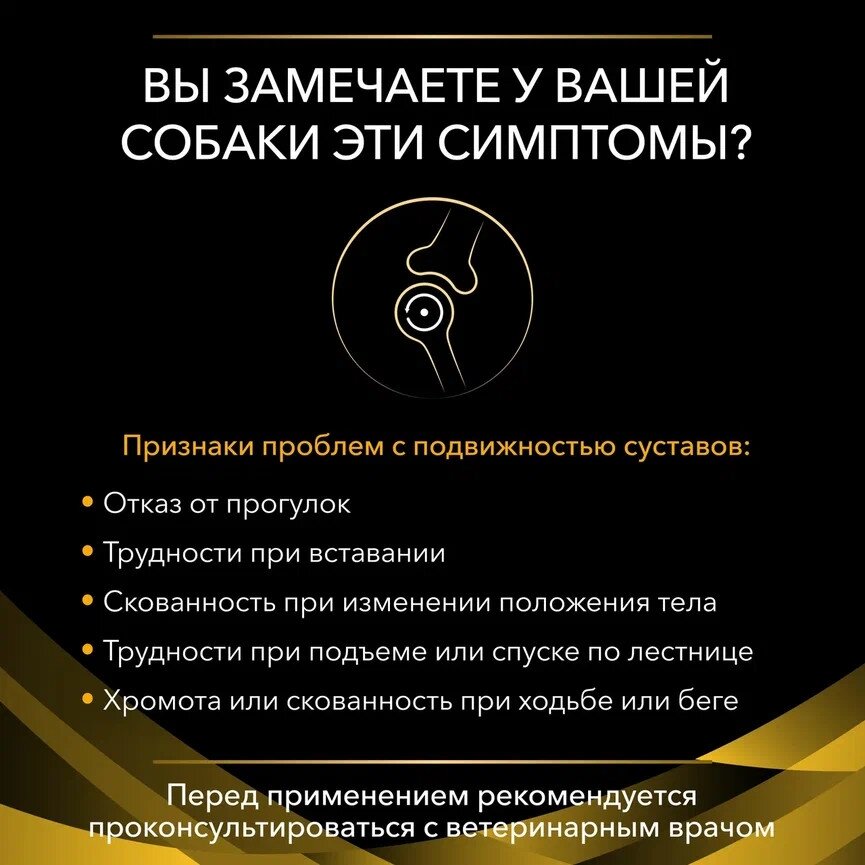 ВЫ ЗАМЕЧАЕТЕ У ВАШЕЙ СОБАКИ ЭТИ СИМПТОМЫ?

Признаки проблем с подвижностью суставов:

• Отказ от прогулок
• Трудности при вставании
• Скованность при изменении положения тела
• Трудности при подъеме или спуске по лестнице
• Хромота или скованность при ходьбе или беге

Перед применением рекомендуется проконсультироваться с ветеринарным врачом